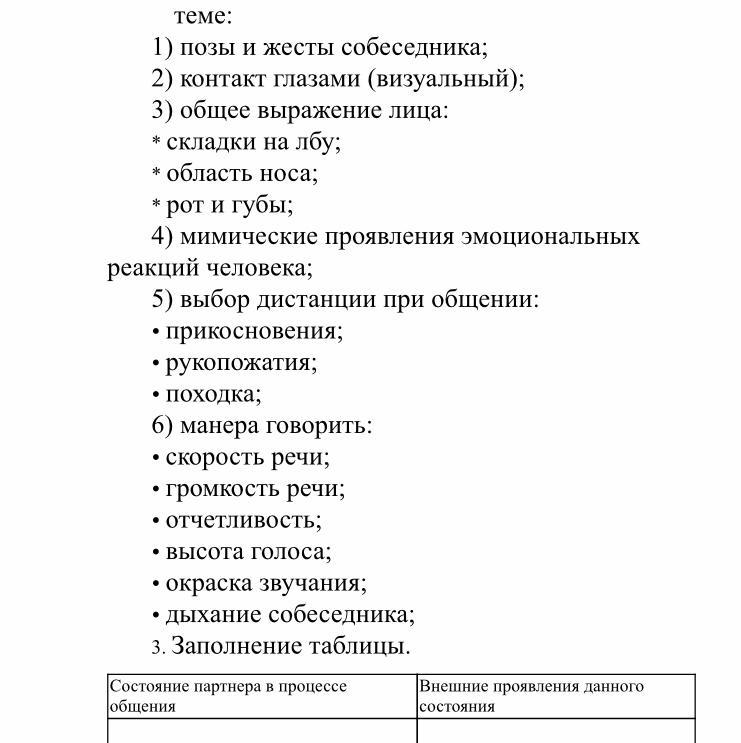 теме:

1) позы и жесты собеседника;

2) контакт глазами (визуальный);

3) общее выражение лица:

* складки на лбу;

* область носа;

* рот и губы;

4) мимические проявления эмоциональных реакций человека;

5) выбор дистанции при общении:

• прикосновения;

• рукопожатия;

• походка;

6) манера говорить:

• скорость речи;

• громкость речи;

• отчетливость;

• высота голоса;

• окраска звучания;

• дыхание собеседника;

3. Заполнение таблицы.

| Состояние партнера в процессе общения | Внешние проявления данного состояния |
|---|---|
| | |